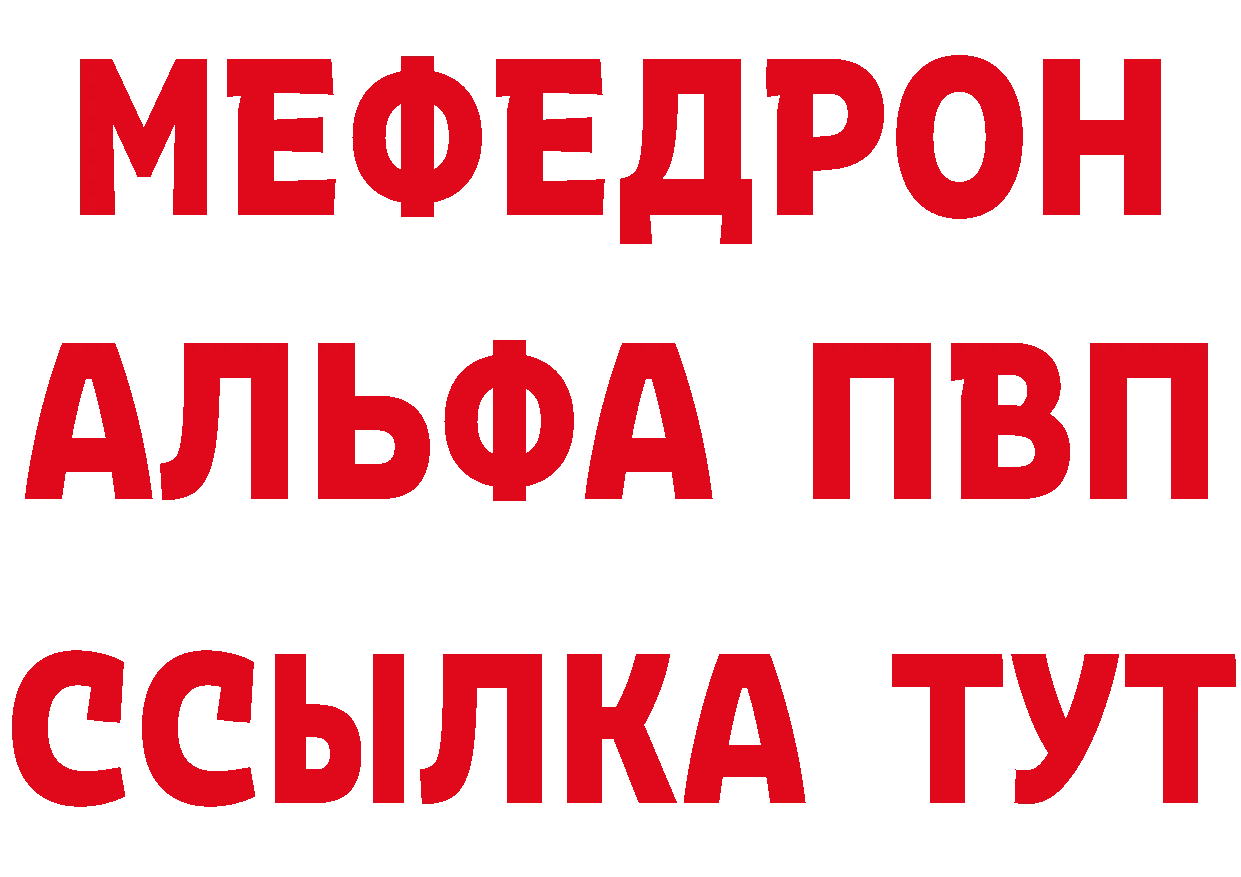 МЕФЕДРОН
АЛЬФА ПВП
ССЫЛКА ТУТ